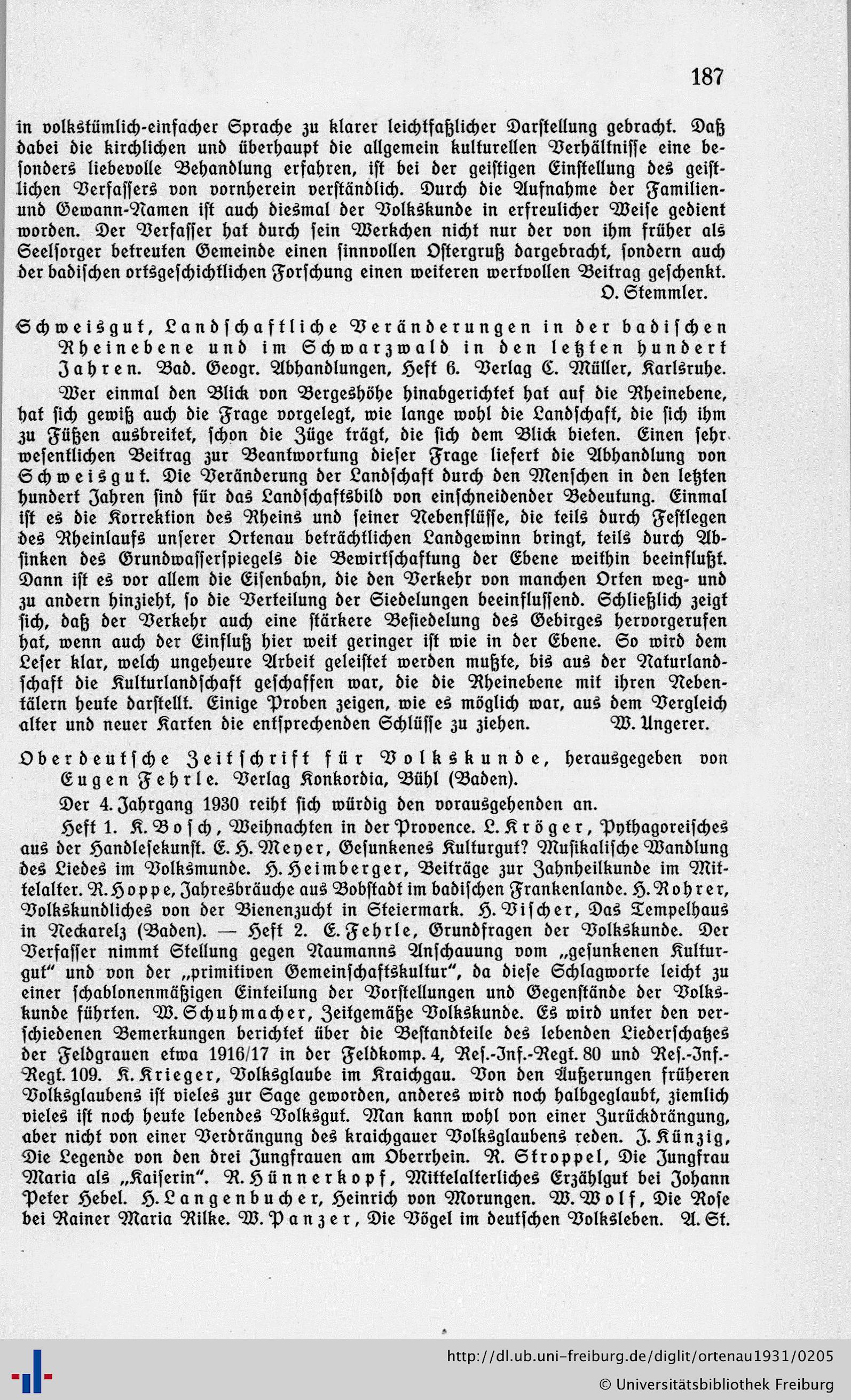 187

in volkstümlich-einfacher Sprache zu klarer leichtfaßlicher Darstellung gebracht. Daß dabei die kirchlichen und überhaupt die allgemein kulturellen Verhältnisse eine besonders liebevolle Behandlung erfahren, ist bei der geistigen Einstellung des geistlichen Verfassers von vornherein verständlich. Durch die Aufnahme der Familien- und Gewann-Namen ist auch diesmal der Volkskunde in erfreulicher Weise gedient worden. Der Verfasser hat durch sein Werkchen nicht nur der von ihm früher als Seelsorger betreuten Gemeinde einen sinnvollen Ostergruß dargebracht, sondern auch der badischen ortsgeschichtlichen Forschung einen weiteren wertvollen Beitrag geschenkt.
O. Stemmler.

Schweisgut, Landschaftliche Veränderungen in der badischen Rheinebene und im Schwarzwald in den letzten hundert Jahren. Bad. Geogr. Abhandlungen, Heft 6. Verlag C. Müller, Karlsruhe.

Wer einmal den Blick von Bergeshöhe hinabgerichtet hat auf die Rheinebene, hat sich gewiß auch die Frage vorgelegt, wie lange wohl die Landschaft, die sich ihm zu Füßen ausbreitet, schon die Züge trägt, die sich dem Blick bieten. Einen sehr wesentlichen Beitrag zur Beantwortung dieser Frage liefert die Abhandlung von Schweisgut. Die Veränderung der Landschaft durch den Menschen in den letzten hundert Jahren sind für das Landschaftsbild von einschneidender Bedeutung. Einmal ist es die Korrektion des Rheins und seiner Nebenflüsse, die teils durch Festlegen des Rheinlaufs unserer Ortenau beträchtlichen Landgewinn bringt, teils durch Absinken des Grundwasserspiegels die Bewirtschaftung der Ebene weithin beeinflußt. Dann ist es vor allem die Eisenbahn, die den Verkehr von manchen Orten weg- und zu andern hinzieht, so die Verteilung der Siedelungen beeinflussend. Schließlich zeigt sich, daß der Verkehr auch eine stärkere Besiedelung des Gebirges hervorgerufen hat, wenn auch der Einfluß hier weit geringer ist wie in der Ebene. So wird dem Leser klar, welch ungeheure Arbeit geleistet werden mußte, bis aus der Naturlandschaft die Kulturlandschaft geschaffen war, die die Rheinebene mit ihren Nebentälern heute darstellt. Einige Proben zeigen, wie es möglich war, aus dem Vergleich alter und neuer Karten die entsprechenden Schlüsse zu ziehen. W. Ungerer.

Oberdeutsche Zeitschrift für Volkskunde, herausgegeben von Eugen Fehrle. Verlag Konkordia, Bühl (Baden).

Der 4. Jahrgang 1930 reiht sich würdig den vorausgehenden an.

Heft 1. K. Bosch, Weihnachten in der Provence. L. Kröger, Pythagoreisches aus der Handlesekunst. E. H. Meyer, Gesunkenes Kulturgut? Musikalische Wandlung des Liedes im Volksmunde. H. Heimberger, Beiträge zur Zahnheilkunde im Mittelalter. R. Hoppe, Jahresbräuche aus Bobstadt im badischen Frankenlande. H. Rohrer, Volkskundliches von der Bienenzucht in Steiermark. H. Vischer, Das Tempelhaus in Neckarelz (Baden). — Heft 2. E. Fehrle, Grundfragen der Volkskunde. Der Verfasser nimmt Stellung gegen Naumanns Anschauung vom „gesunkenen Kulturgut“ und von der „primitiven Gemeinschaftskultur“, da diese Schlagworte leicht zu einer schablonenmäßigen Einteilung der Vorstellungen und Gegenstände der Volkskunde führten. W. Schuhmacher, Zeitgemäße Volkskunde. Es wird unter den verschiedenen Bemerkungen berichtet über die Bestandteile des lebenden Liederschatzes der Feldgrauen etwa 1916/17 in der Feldkomp. 4, Res.-Inf.-Regt. 80 und Res.-Inf.-Regt. 109. K. Krieger, Volksglaube im Kraichgau. Von den Äußerungen früheren Volksglaubens ist vieles zur Sage geworden, anderes wird noch halbgeglaubt, ziemlich vieles ist noch heute lebendes Volksgut. Man kann wohl von einer Zurückdrängung, aber nicht von einer Verdrängung des kraichgauer Volksglaubens reden. J. Künzig, Die Legende von den drei Jungfrauen am Oberrhein. R. Stroppel, Die Jungfrau Maria als „Kaiserin“. R. Hünnerkopf, Mittelalterliches Erzählgut bei Johann Peter Hebel. H. Langenbucher, Heinrich von Morungen. W. Wolf, Die Rose bei Rainer Maria Rilke. W. Panzer, Die Vögel im deutschen Volksleben. A. St.

http://dl.ub.uni-freiburg.de/diglit/ortenau1931/0205
© Universitätsbibliothek Freiburg